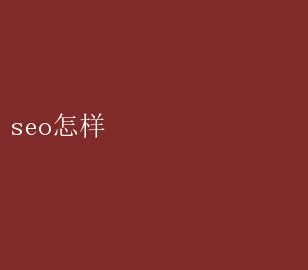 seo怎样